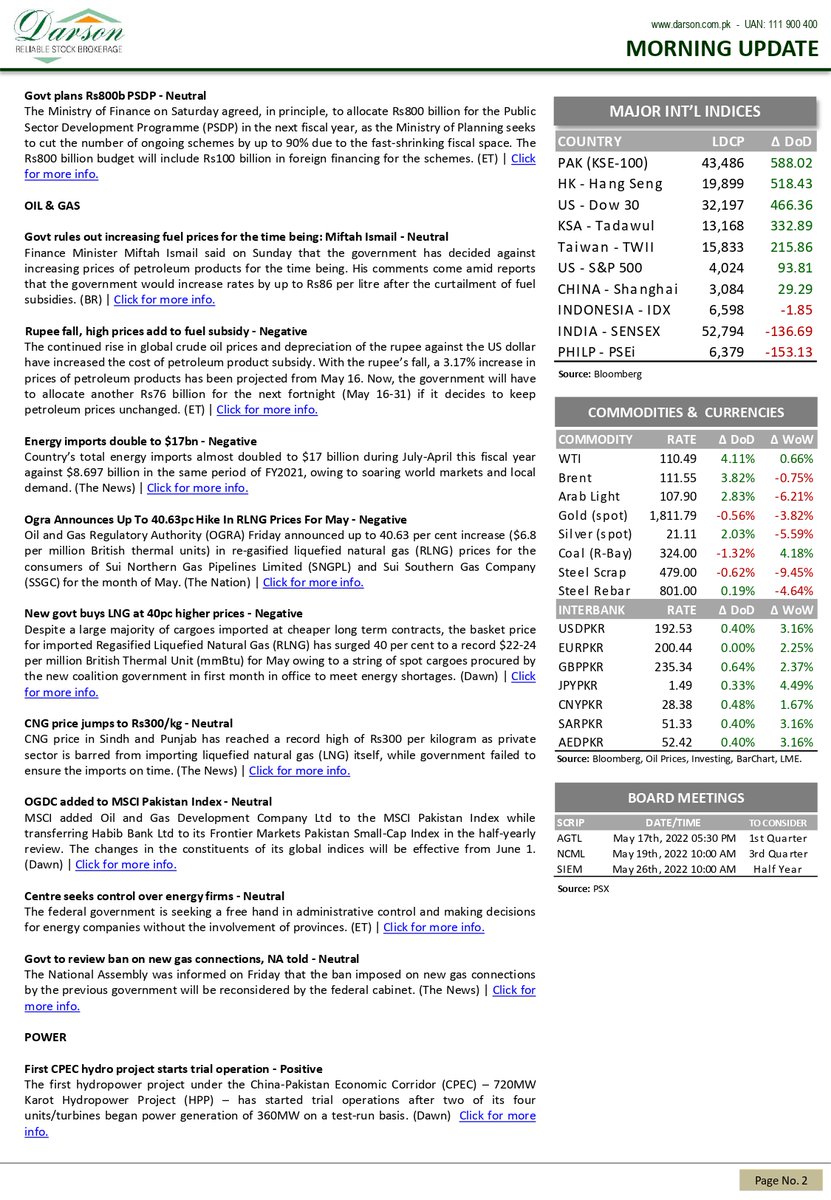 Darson
RELIABLE STOCK BROKERAGE

www.darson.com.pk - UAN: 111 900 400
MORNING UPDATE

Govt plans Rs800b PSDP - Neutral
The Ministry of Finance on Saturday agreed, in principle, to allocate Rs800 billion for the Public Sector Development Programme (PSDP) in the next fiscal year, as the Ministry of Planning seeks to cut the number of ongoing schemes by up to 90% due to the fast-shrinking fiscal space. The Rs800 billion budget will include Rs100 billion in foreign financing for the schemes. (ET) | Click for more info.

OIL & GAS

Govt rules out increasing fuel prices for the time being: Miftah Ismail - Neutral
Finance Minister Miftah Ismail said on Sunday that the government has decided against increasing prices of petroleum products for the time being. His comments come amid reports that the government would increase rates by up to Rs86 per litre after the curtailment of fuel subsidies. (BR) | Click for more info.

Rupee fall, high prices add to fuel subsidy - Negative
The continued rise in global crude oil prices and depreciation of the rupee against the US dollar have increased the cost of petroleum product subsidy. With the rupee's fall, a 3.17% increase in prices of petroleum products has been projected from May 16. Now, the government will have to allocate another Rs76 billion for the next fortnight (May 16-31) if it decides to keep petroleum prices unchanged. (ET) | Click for more info.

Energy imports double to $17bn - Negative
Country's total energy imports almost doubled to $17 billion during July-April this fiscal year against $8.697 billion in the same period of FY2021, owing to soaring world markets and local demand. (The News) | Click for more info.

Ogra Announces Up To 40.63pc Hike In RLNG Prices For May - Negative
Oil and Gas Regulatory Authority (OGRA) Friday announced up to 40.63 per cent increase ($6.8 per million British thermal units) in re-gasified liquefied natural gas (RLNG) prices for the consumers of Sui Northern Gas Pipelines Limited (SNGPL) and Sui Southern Gas Company (SSGC) for the month of May. (The Nation) | Click for more info.

New govt buys LNG at 40pc higher prices - Negative
Despite a large majority of cargoes imported at cheaper long term contracts, the basket price for imported Regasified Liquefied Natural Gas (RLNG) has surged 40 per cent to a record $22-24 per million British Thermal Unit (mmBtu) for May owing to a string of spot cargoes procured by the new coalition government in first month in office to meet energy shortages. (Dawn) | Click for more info.

CNG price jumps to Rs300/kg - Neutral
CNG price in Sindh and Punjab has reached a record high of Rs300 per kilogram as private sector is barred from importing liquefied natural gas (LNG) itself, while government failed to ensure the imports on time. (The News) | Click for more info.

OGDC added to MSCI Pakistan Index - Neutral
MSCI added Oil and Gas Development Company Ltd to the MSCI Pakistan Index while transferring Habib Bank Ltd to its Frontier Markets Pakistan Small-Cap Index in the half-yearly review. The changes in the constituents of its global indices will be effective from June 1. (Dawn) | Click for more info.

Centre seeks control over energy firms - Neutral
The federal government is seeking a free hand in administrative control and making decisions for energy companies without the involvement of provinces. (ET) | Click for more info.

Govt to review ban on new gas connections, NA told - Neutral
The National Assembly was informed on Friday that the ban imposed on new gas connections by the previous government will be reconsidered by the federal cabinet. (The News) | Click for more info.

POWER

First CPEC hydro project starts trial operation - Positive
The first hydropower project under the China-Pakistan Economic Corridor (CPEC) – 720MW Karot Hydropower Project (HPP) – has started trial operations after two of its four units/turbines began power generation of 360MW on a test-run basis. (Dawn) Click for more info.

MAJOR INT'L INDICES

| COUNTRY | LDCP | Δ DoD |
|---|---|---|
| PAK (KSE-100) | 43,486 | 588.02 |
| HK - Hang Seng | 19,899 | 518.43 |
| US - Dow 30 | 32,197 | 466.36 |
| KSA - Tadawul | 13,168 | 332.89 |
| Taiwan - TWII | 15,833 | 215.86 |
| US - S&P 500 | 4,024 | 93.81 |
| CHINA - Shanghai | 3,084 | 29.29 |
| INDONESIA - IDX | 6,598 | -1.85 |
| INDIA - SENSEX | 52,794 | -136.69 |
| PHILP - PSEi | 6,379 | -153.13 |

Source: Bloomberg

COMMODITIES & CURRENCIES

| COMMODITY | RATE | Δ DoD | Δ WoW |
|---|---|---|---|
| WTI | 110.49 | 4.11% | 0.66% |
| Brent | 111.55 | 3.82% | -0.75% |
| Arab Light | 107.90 | 2.83% | -6.21% |
| Gold (spot) | 1,811.79 | -0.56% | -3.82% |
| Silver (spot) | 21.11 | 2.03% | -5.59% |
| Coal (R-Bay) | 324.00 | -1.32% | 4.18% |
| Steel Scrap | 479.00 | -0.62% | -9.45% |
| Steel Rebar | 801.00 | 0.19% | -4.64% |
| INTERBANK | RATE | Δ DoD | Δ WoW |
| USDPKR | 192.53 | 0.40% | 3.16% |
| EURPKR | 200.44 | 0.00% | 2.25% |
| GBPPKR | 235.34 | 0.64% | 2.37% |
| JPYPKR | 1.49 | 0.33% | 4.49% |
| CNYPKR | 28.38 | 0.48% | 1.67% |
| SARPKR | 51.33 | 0.40% | 3.16% |
| AEDPKR | 52.42 | 0.40% | 3.16% |

Source: Bloomberg, Oil Prices, Investing, BarChart, LME.

BOARD MEETINGS

| SCRIP | DATE/TIME | TO CONSIDER |
|---|---|---|
| AGTL | May 17th, 2022 05:30 PM | 1st Quarter |
| NCML | May 19th, 2022 10:00 AM | 3rd Quarter |
| SIEM | May 26th, 2022 10:00 AM | Half Year |

Source: PSX

Page No. 2